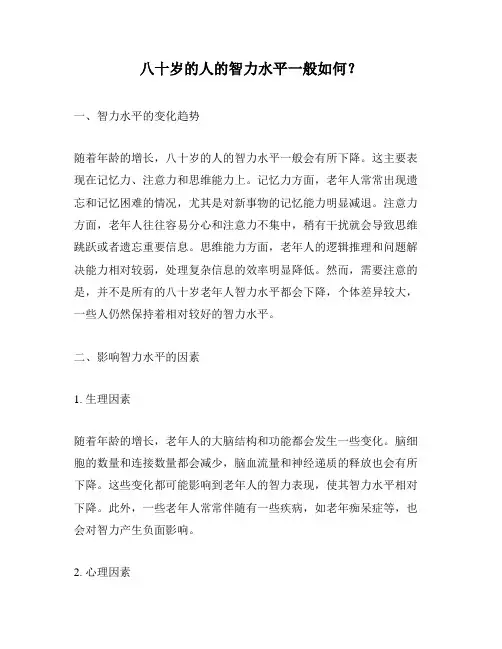 八十岁的人的智力水平一般如何？

一、智力水平的变化趋势

随着年龄的增长，八十岁的人的智力水平一般会有所下降。这主要表现在记忆力、注意力和思维能力上。记忆力方面，老年人常常出现遗忘和记忆困难的情况，尤其是对新事物的记忆能力明显减退。注意力方面，老年人往往容易分心和注意力不集中，稍有干扰就会导致思维跳跃或者遗忘重要信息。思维能力方面，老年人的逻辑推理和问题解决能力相对较弱，处理复杂信息的效率明显降低。然而，需要注意的是，并不是所有的八十岁老年人智力水平都会下降，个体差异较大，一些人仍然保持着相对较好的智力水平。

二、影响智力水平的因素

1. 生理因素

随着年龄的增长，老年人的大脑结构和功能都会发生一些变化。脑细胞的数量和连接数量都会减少，脑血流量和神经递质的释放也会有所下降。这些变化都可能影响到老年人的智力表现，使其智力水平相对下降。此外，一些老年人常常伴随有一些疾病，如老年痴呆症等，也会对智力产生负面影响。

2. 心理因素